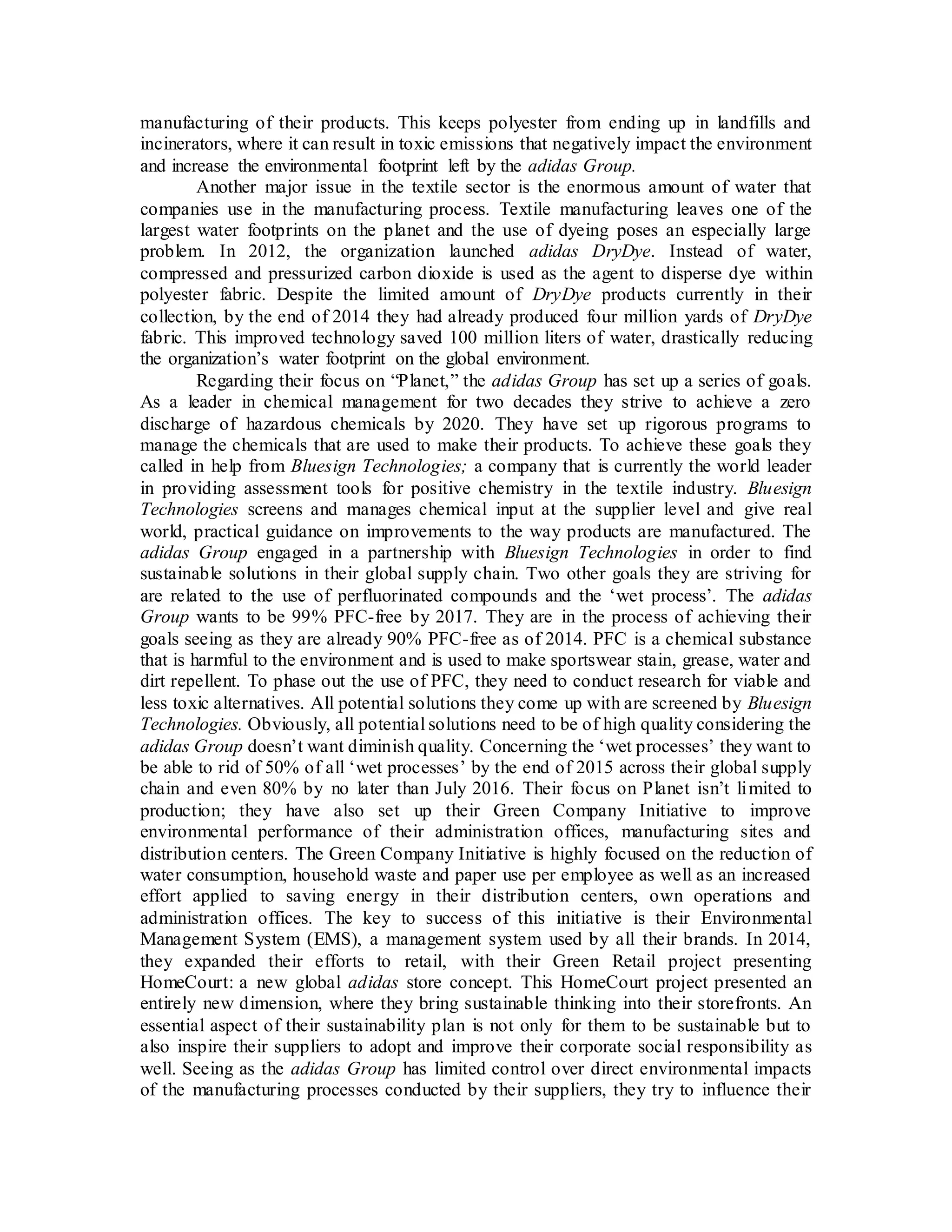 manufacturing of their products. This keeps polyester from ending up in landfills and incinerators, where it can result in toxic emissions that negatively impact the environment and increase the environmental footprint left by the adidas Group.

Another major issue in the textile sector is the enormous amount of water that companies use in the manufacturing process. Textile manufacturing leaves one of the largest water footprints on the planet and the use of dyeing poses an especially large problem. In 2012, the organization launched adidas DryDye. Instead of water, compressed and pressurized carbon dioxide is used as the agent to disperse dye within polyester fabric. Despite the limited amount of DryDye products currently in their collection, by the end of 2014 they had already produced four million yards of DryDye fabric. This improved technology saved 100 million liters of water, drastically reducing the organization's water footprint on the global environment.

Regarding their focus on "Planet," the adidas Group has set up a series of goals. As a leader in chemical management for two decades they strive to achieve a zero discharge of hazardous chemicals by 2020. They have set up rigorous programs to manage the chemicals that are used to make their products. To achieve these goals they called in help from Bluesign Technologies; a company that is currently the world leader in providing assessment tools for positive chemistry in the textile industry. Bluesign Technologies screens and manages chemical input at the supplier level and give real world, practical guidance on improvements to the way products are manufactured. The adidas Group engaged in a partnership with Bluesign Technologies in order to find sustainable solutions in their global supply chain. Two other goals they are striving for are related to the use of perfluorinated compounds and the 'wet process'. The adidas Group wants to be 99% PFC-free by 2017. They are in the process of achieving their goals seeing as they are already 90% PFC-free as of 2014. PFC is a chemical substance that is harmful to the environment and is used to make sportswear stain, grease, water and dirt repellent. To phase out the use of PFC, they need to conduct research for viable and less toxic alternatives. All potential solutions they come up with are screened by Bluesign Technologies. Obviously, all potential solutions need to be of high quality considering the adidas Group doesn't want diminish quality. Concerning the 'wet processes' they want to be able to rid of 50% of all 'wet processes' by the end of 2015 across their global supply chain and even 80% by no later than July 2016. Their focus on Planet isn't limited to production; they have also set up their Green Company Initiative to improve environmental performance of their administration offices, manufacturing sites and distribution centers. The Green Company Initiative is highly focused on the reduction of water consumption, household waste and paper use per employee as well as an increased effort applied to saving energy in their distribution centers, own operations and administration offices. The key to success of this initiative is their Environmental Management System (EMS), a management system used by all their brands. In 2014, they expanded their efforts to retail, with their Green Retail project presenting HomeCourt: a new global adidas store concept. This HomeCourt project presented an entirely new dimension, where they bring sustainable thinking into their storefronts. An essential aspect of their sustainability plan is not only for them to be sustainable but to also inspire their suppliers to adopt and improve their corporate social responsibility as well. Seeing as the adidas Group has limited control over direct environmental impacts of the manufacturing processes conducted by their suppliers, they try to influence their